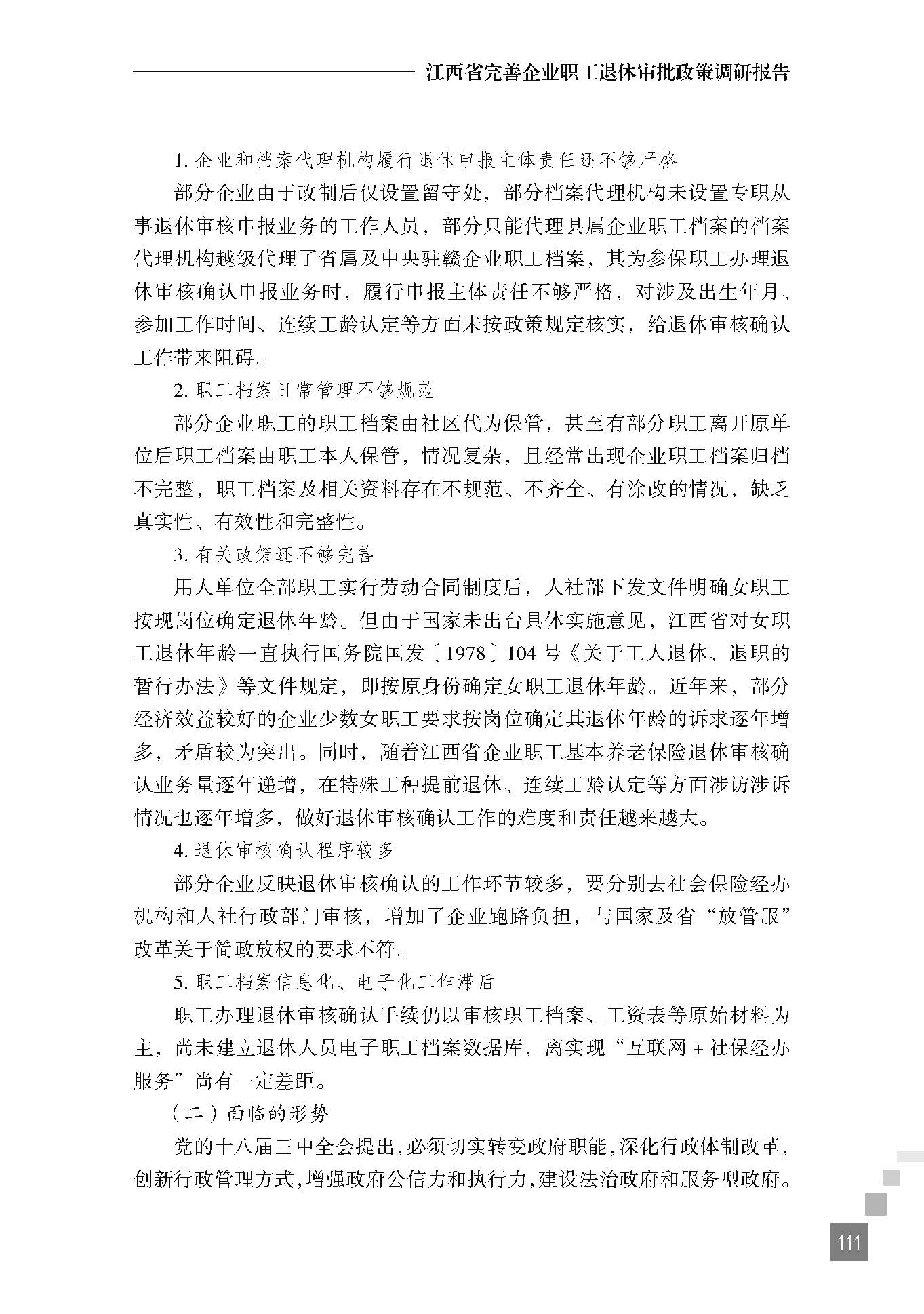 江西省完善企业职工退休审批政策调研报告

1. 企业和档案代理机构履行退休申报主体责任还不够严格

部分企业由于改制后仅设置留守处，部分档案代理机构未设置专职从事退休审核申报业务的工作人员，部分只能代理县属企业职工档案的档案代理机构越级代理了省属及中央驻赣企业职工档案，其为参保职工办理退休审核确认申报业务时，履行申报主体责任不够严格，对涉及出生年月、参加工作时间、连续工龄认定等方面未按政策规定核实，给退休审核确认工作带来阻碍。

2. 职工档案日常管理不够规范

部分企业职工的职工档案由社区代为保管，甚至有部分职工离开原单位后职工档案由职工本人保管，情况复杂，且经常出现企业职工档案归档不完整，职工档案及相关资料存在不规范、不齐全、有涂改的情况，缺乏真实性、有效性和完整性。

3. 有关政策还不够完善

用人单位全部职工实行劳动合同制度后，人社部下发文件明确女职工按现岗位确定退休年龄。但由于国家未出台具体实施意见，江西省对女职工退休年龄一直执行国务院国发〔1978〕104 号《关于工人退休、退职的暂行办法》等文件规定，即按原身份确定女职工退休年龄。近年来，部分经济效益较好的企业少数女职工要求按岗位确定其退休年龄的诉求逐年增多，矛盾较为突出。同时，随着江西省企业职工基本养老保险退休审核确认业务量逐年递增，在特殊工种提前退休、连续工龄认定等方面涉访涉诉情况也逐年增多，做好退休审核确认工作的难度和责任越来越大。

4. 退休审核确认程序较多

部分企业反映退休审核确认的工作环节较多，要分别去社会保险经办机构和人社行政部门审核，增加了企业跑路负担，与国家及省“放管服”改革关于简政放权的要求不符。

5. 职工档案信息化、电子化工作滞后

职工办理退休审核确认手续仍以审核职工档案、工资表等原始材料为主，尚未建立退休人员电子职工档案数据库，离实现“互联网 + 社保经办服务”尚有一定差距。

（二）面临的形势

党的十八届三中全会提出，必须切实转变政府职能，深化行政体制改革，创新行政管理方式，增强政府公信力和执行力，建设法治政府和服务型政府。

111